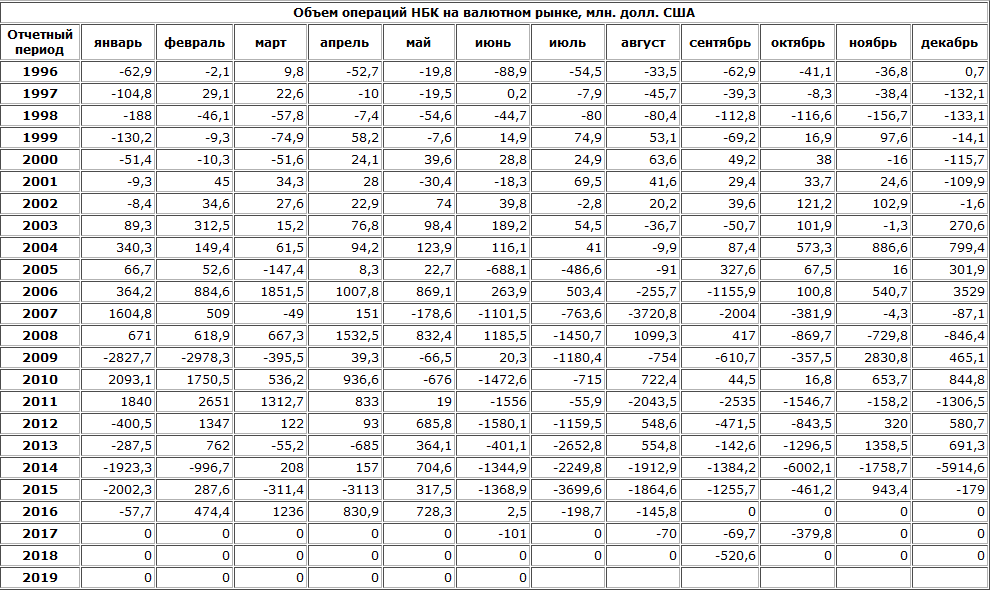 Объем операций НБК на валютном рынке, млн. долл. США

| Отчетный период | январь | февраль | март | апрель | май | июнь | июль | август | сентябрь | октябрь | ноябрь | декабрь |
|---|---|---|---|---|---|---|---|---|---|---|---|---|
| 1996 | -62,9 | -2,1 | 9,8 | -52,7 | -19,8 | -88,9 | -54,5 | -33,5 | -62,9 | -41,1 | -36,8 | 0,7 |
| 1997 | -104,8 | 29,1 | 22,6 | -10 | -19,5 | 0,2 | -7,9 | -45,7 | -39,3 | -8,3 | -38,4 | -132,1 |
| 1998 | -188 | -46,1 | -57,8 | -7,4 | -54,6 | -44,7 | -80 | -80,4 | -112,8 | -116,6 | -156,7 | -133,1 |
| 1999 | -130,2 | -9,3 | -74,9 | 58,2 | -7,6 | 14,9 | 74,9 | 53,1 | -69,2 | 16,9 | 97,6 | -14,1 |
| 2000 | -51,4 | -10,3 | -51,6 | 24,1 | 39,6 | 28,8 | 24,9 | 63,6 | 49,2 | 38 | -16 | -115,7 |
| 2001 | -9,3 | 45 | 34,3 | 28 | -30,4 | -18,3 | 69,5 | 41,6 | 29,4 | 33,7 | 24,6 | -109,9 |
| 2002 | -8,4 | 34,6 | 27,6 | 22,9 | 74 | 39,8 | -2,8 | 20,2 | 39,6 | 121,2 | 102,9 | -1,6 |
| 2003 | 89,3 | 312,5 | 15,2 | 76,8 | 98,4 | 189,2 | 54,5 | -36,7 | -50,7 | 101,9 | -1,3 | 270,6 |
| 2004 | 340,3 | 149,4 | 61,5 | 94,2 | 123,9 | 116,1 | 41 | -9,9 | 87,4 | 573,3 | 886,6 | 799,4 |
| 2005 | 66,7 | 52,6 | -147,4 | 8,3 | 22,7 | -688,1 | -486,6 | -91 | 327,6 | 67,5 | 16 | 301,9 |
| 2006 | 364,2 | 884,6 | 1851,5 | 1007,8 | 869,1 | 263,9 | 503,4 | -255,7 | -1155,9 | 100,8 | 540,7 | 3529 |
| 2007 | 1604,8 | 509 | -49 | 151 | -178,6 | -1101,5 | -763,6 | -3720,8 | -2004 | -381,9 | -4,3 | -87,1 |
| 2008 | 671 | 618,9 | 667,3 | 1532,5 | 832,4 | 1185,5 | -1450,7 | 1099,3 | 417 | -869,7 | -729,8 | -846,4 |
| 2009 | -2827,7 | -2978,3 | -395,5 | 39,3 | -66,5 | 20,3 | -1180,4 | -754 | -610,7 | -357,5 | 2830,8 | 465,1 |
| 2010 | 2093,1 | 1750,5 | 536,2 | 936,6 | -676 | -1472,6 | -715 | 722,4 | 44,5 | 16,8 | 653,7 | 844,8 |
| 2011 | 1840 | 2651 | 1312,7 | 833 | 19 | -1556 | -55,9 | -2043,5 | -2535 | -1546,7 | -158,2 | -1306,5 |
| 2012 | -400,5 | 1347 | 122 | 93 | 685,8 | -1580,1 | -1159,5 | 548,6 | -471,5 | -843,5 | 320 | 580,7 |
| 2013 | -287,5 | 762 | -55,2 | -685 | 364,1 | -401,1 | -2652,8 | 554,8 | -142,6 | -1296,5 | 1358,5 | 691,3 |
| 2014 | -1923,3 | -996,7 | 208 | 157 | 704,6 | -1344,9 | -2249,8 | -1912,9 | -1384,2 | -6002,1 | -1758,7 | -5914,6 |
| 2015 | -2002,3 | 287,6 | -311,4 | -3113 | 317,5 | -1368,9 | -3699,6 | -1864,6 | -1255,7 | -461,2 | 943,4 | -179 |
| 2016 | -57,7 | 474,4 | 1236 | 830,9 | 728,3 | 2,5 | -198,7 | -145,8 | 0 | 0 | 0 | 0 |
| 2017 | 0 | 0 | 0 | 0 | 0 | -101 | 0 | -70 | -69,7 | -379,8 | 0 | 0 |
| 2018 | 0 | 0 | 0 | 0 | 0 | 0 | 0 | 0 | -520,6 | 0 | 0 | 0 |
| 2019 | 0 | 0 | 0 | 0 | 0 | 0 | | | | | | |